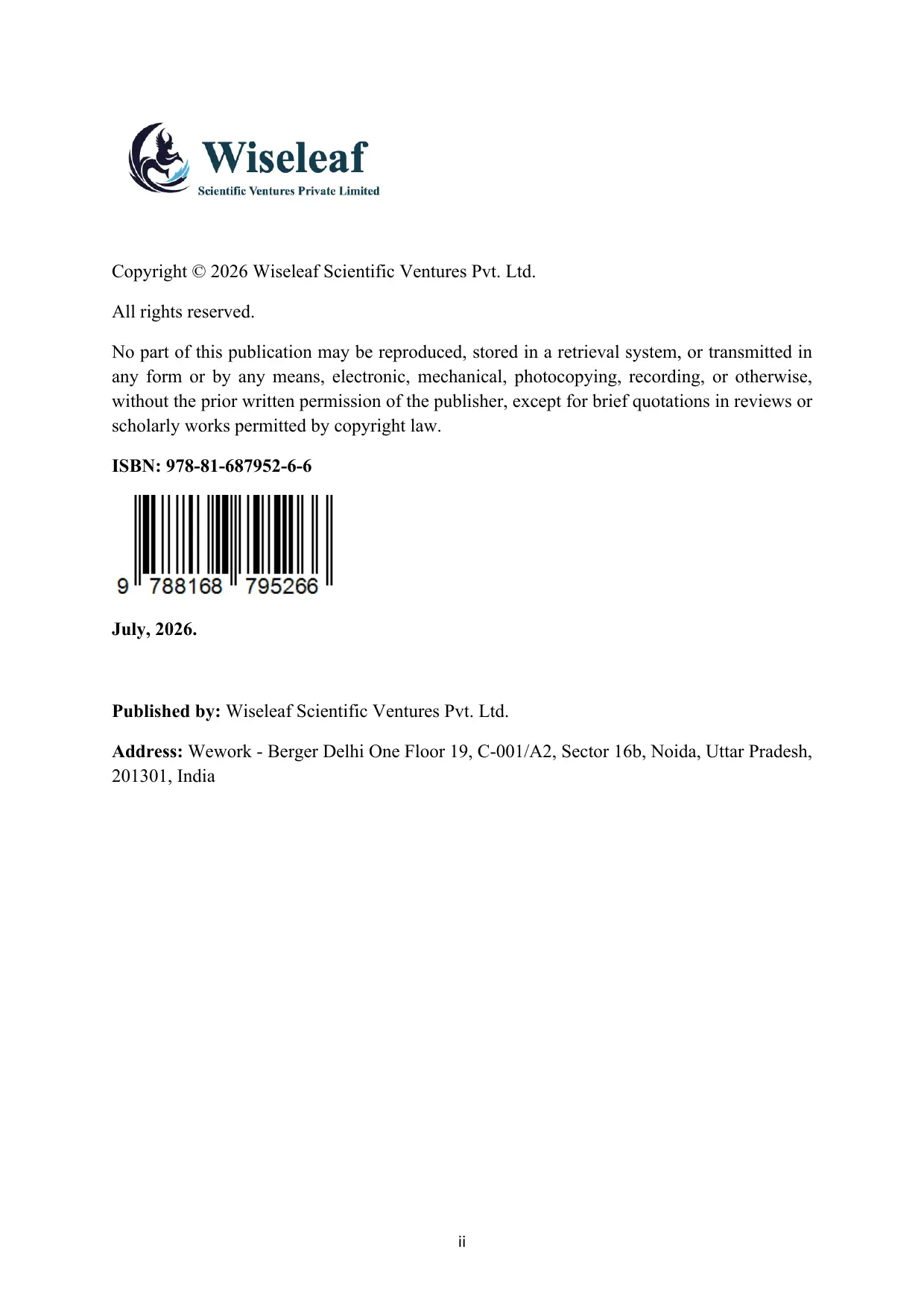 Wiseleaf
Scientific Ventures Private Limited

Copyright © 2026 Wiseleaf Scientific Ventures Pvt. Ltd.

All rights reserved.

No part of this publication may be reproduced, stored in a retrieval system, or transmitted in any form or by any means, electronic, mechanical, photocopying, recording, or otherwise, without the prior written permission of the publisher, except for brief quotations in reviews or scholarly works permitted by copyright law.

ISBN: 978-81-687952-6-6

9 788168 795266

July, 2026.

Published by: Wiseleaf Scientific Ventures Pvt. Ltd.

Address: Wework - Berger Delhi One Floor 19, C-001/A2, Sector 16b, Noida, Uttar Pradesh, 201301, India

ii